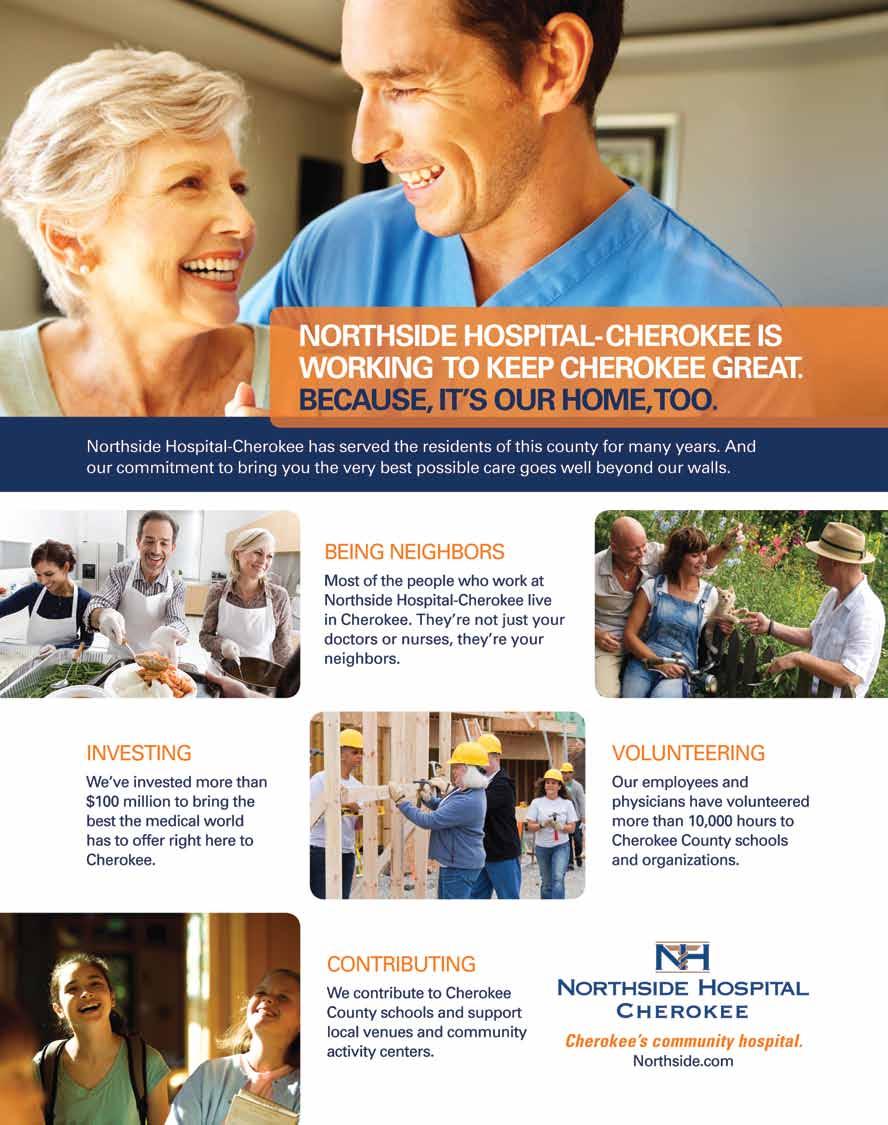 NORTHSIDE HOSPITAL-CHEROKEE IS WORKING TO KEEP CHEROKEE GREAT.
BECAUSE, IT'S OUR HOME, TOO.

Northside Hospital-Cherokee has served the residents of this county for many years. And our commitment to bring you the very best possible care goes well beyond our walls.

BEING NEIGHBORS

Most of the people who work at Northside Hospital-Cherokee live in Cherokee. They're not just your doctors or nurses, they're your neighbors.

INVESTING

We've invested more than $100 million to bring the best the medical world has to offer right here to Cherokee.

VOLUNTEERING

Our employees and physicians have volunteered more than 10,000 hours to Cherokee County schools and organizations.

CONTRIBUTING

We contribute to Cherokee County schools and support local venues and community activity centers.

NH

NORTHSIDE HOSPITAL
CHEROKEE

Cherokee's community hospital.
Northside.com